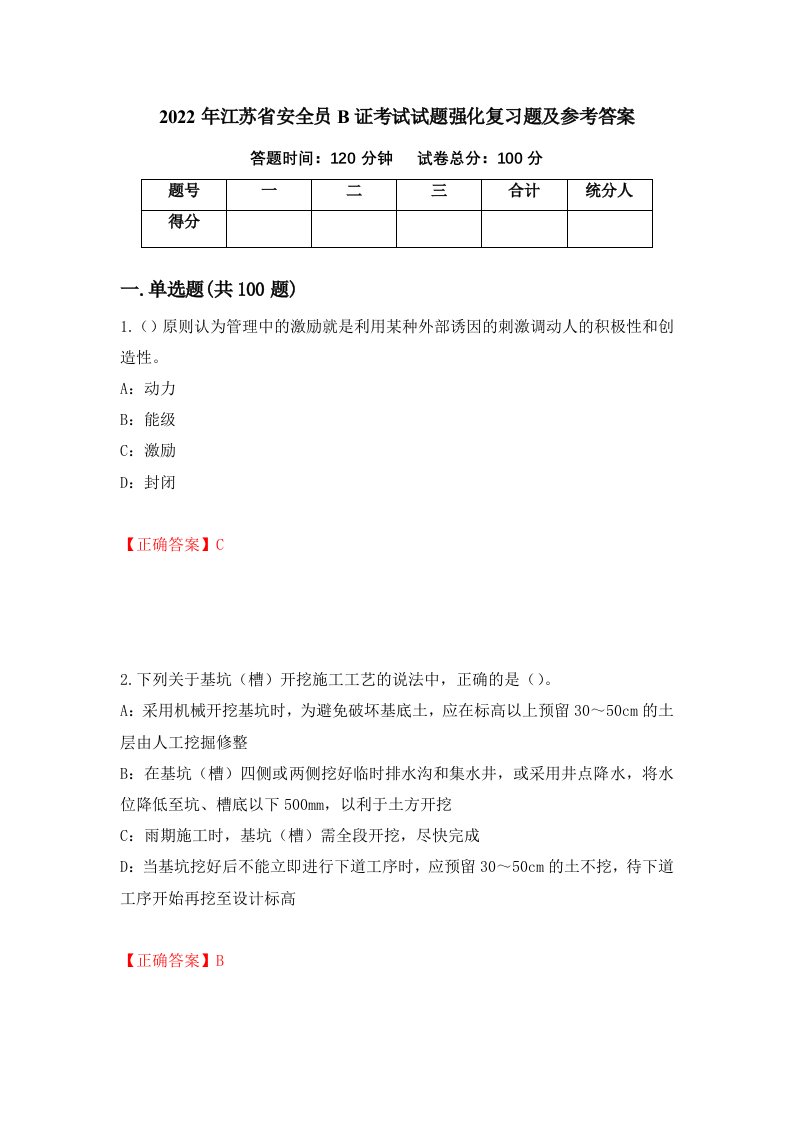 2022 年江苏省安全员 B 证考试试题强化复习题及参考答案

答题时间：120 分钟　　试卷总分：100 分

| 题号 | 一 | 二 | 三 | 合计 | 统分人 |
|---|---|---|---|---|---|
| 得分 | | | | | |

一.单选题(共 100 题)

1.()原则认为管理中的激励就是利用某种外部诱因的刺激调动人的积极性和创造性。

A：动力

B：能级

C：激励

D：封闭

【正确答案】C

2.下列关于基坑（槽）开挖施工工艺的说法中，正确的是()。

A：采用机械开挖基坑时，为避免破坏基底土，应在标高以上预留 30～50cm 的土层由人工挖掘修整

B：在基坑（槽）四侧或两侧挖好临时排水沟和集水井，或采用井点降水，将水位降低至坑、槽底以下 500mm，以利于土方开挖

C：雨期施工时，基坑（槽）需全段开挖，尽快完成

D：当基坑挖好后不能立即进行下道工序时，应预留 30～50cm 的土不挖，待下道工序开始再挖至设计标高

【正确答案】B